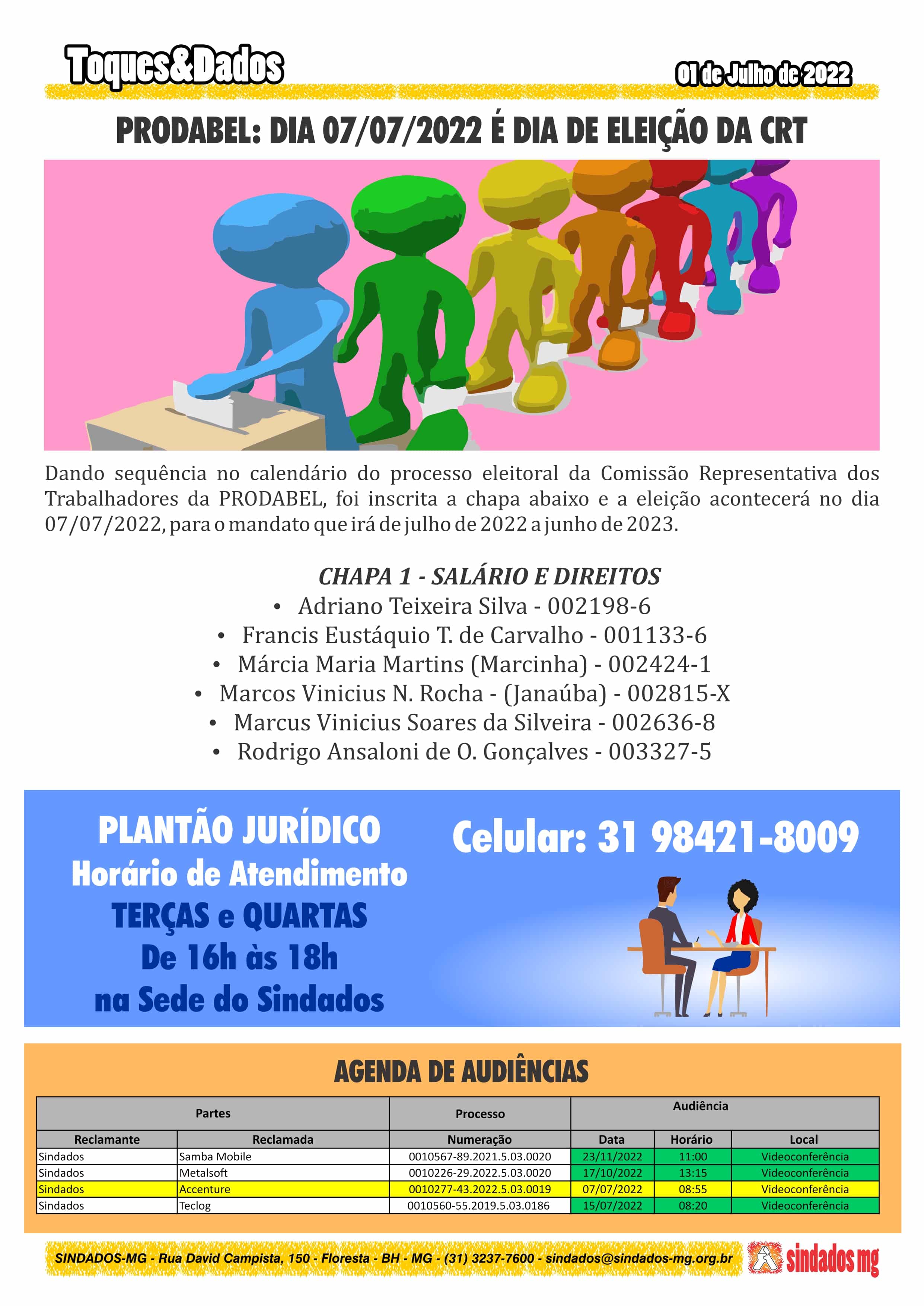 Toques&Dados

01 de Julho de 2022

PRODABEL: DIA 07/07/2022 É DIA DE ELEIÇÃO DA CRT

Dando sequência no calendário do processo eleitoral da Comissão Representativa dos Trabalhadores da PRODABEL, foi inscrita a chapa abaixo e a eleição acontecerá no dia 07/07/2022, para o mandato que irá de julho de 2022 a junho de 2023.

CHAPA 1 - SALÁRIO E DIREITOS
• Adriano Teixeira Silva - 002198-6
• Francis Eustáquio T. de Carvalho - 001133-6
• Márcia Maria Martins (Marcinha) - 002424-1
• Marcos Vinicius N. Rocha - (Janaúba) - 002815-X
• Marcus Vinicius Soares da Silveira - 002636-8
• Rodrigo Ansaloni de O. Gonçalves - 003327-5

PLANTÃO JURÍDICO
Horário de Atendimento
TERÇAS e QUARTAS
De 16h às 18h
na Sede do Sindados

Celular: 31 98421-8009

AGENDA DE AUDIÊNCIAS

| Partes | | Processo | Audiência | | |
|---|---|---|---|---|---|
| Reclamante | Reclamada | Numeração | Data | Horário | Local |
| Sindados | Samba Mobile | 0010567-89.2021.5.03.0020 | 23/11/2022 | 11:00 | Videoconferência |
| Sindados | Metalsoft | 0010226-29.2022.5.03.0020 | 17/10/2022 | 13:15 | Videoconferência |
| Sindados | Accenture | 0010277-43.2022.5.03.0019 | 07/07/2022 | 08:55 | Videoconferência |
| Sindados | Teclog | 0010560-55.2019.5.03.0186 | 15/07/2022 | 08:20 | Videoconferência |

SINDADOS-MG - Rua David Campista, 150 - Floresta - BH - MG - (31) 3237-7600 - sindados@sindados-mg.org.br

sindados mg